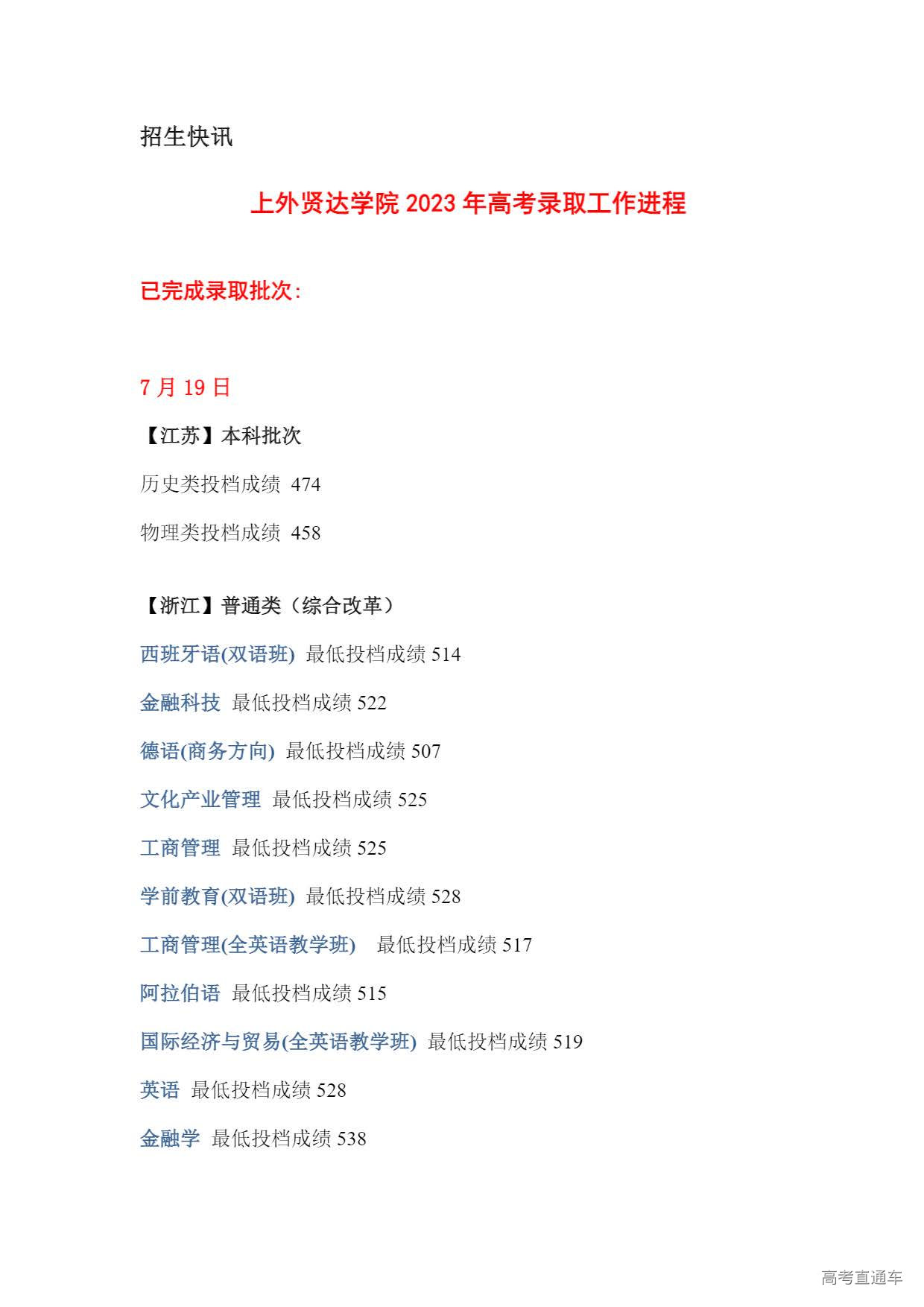 招生快讯

上外贤达学院 2023 年高考录取工作进程

已完成录取批次:

7 月 19 日

【江苏】本科批次

历史类投档成绩 474

物理类投档成绩 458

【浙江】普通类（综合改革）

西班牙语(双语班) 最低投档成绩 514

金融科技 最低投档成绩 522

德语(商务方向) 最低投档成绩 507

文化产业管理 最低投档成绩 525

工商管理 最低投档成绩 525

学前教育(双语班) 最低投档成绩 528

工商管理(全英语教学班) 最低投档成绩 517

阿拉伯语 最低投档成绩 515

国际经济与贸易(全英语教学班) 最低投档成绩 519

英语 最低投档成绩 528

金融学 最低投档成绩 538

高考直通车